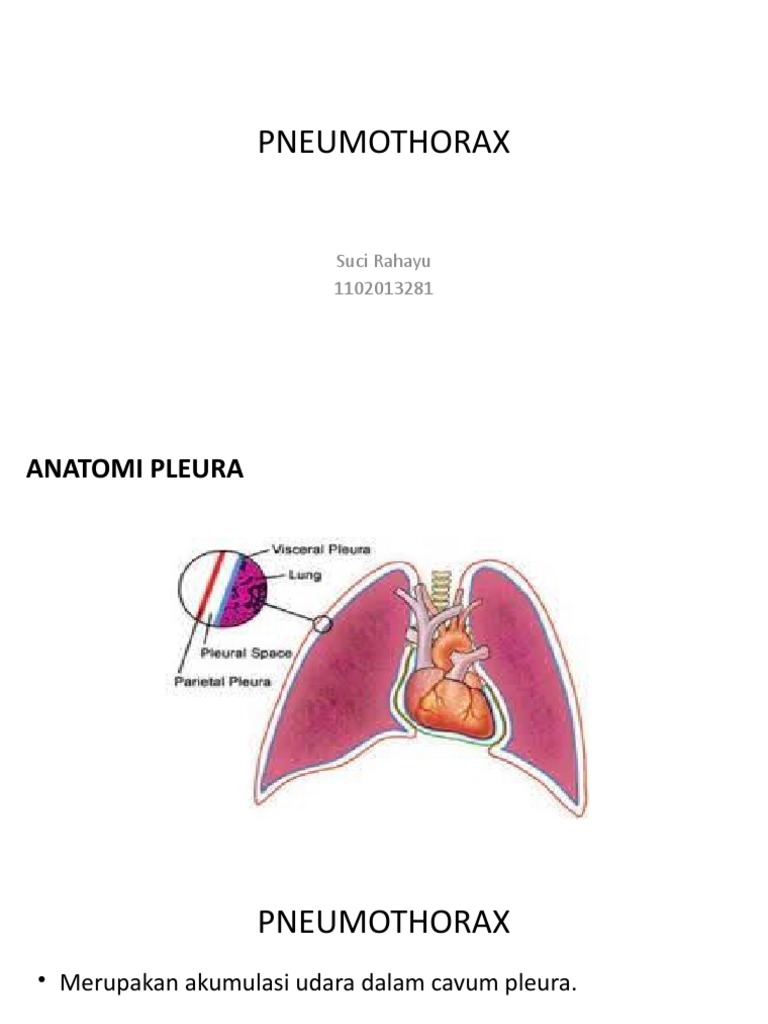 PNEUMOTHORAX

Suci Rahayu
1102013281

ANATOMI PLEURA

Visceral Pleura
Lung
Pleural Space
Parietal Pleura

PNEUMOTHORAX

• Merupakan akumulasi udara dalam cavum pleura.